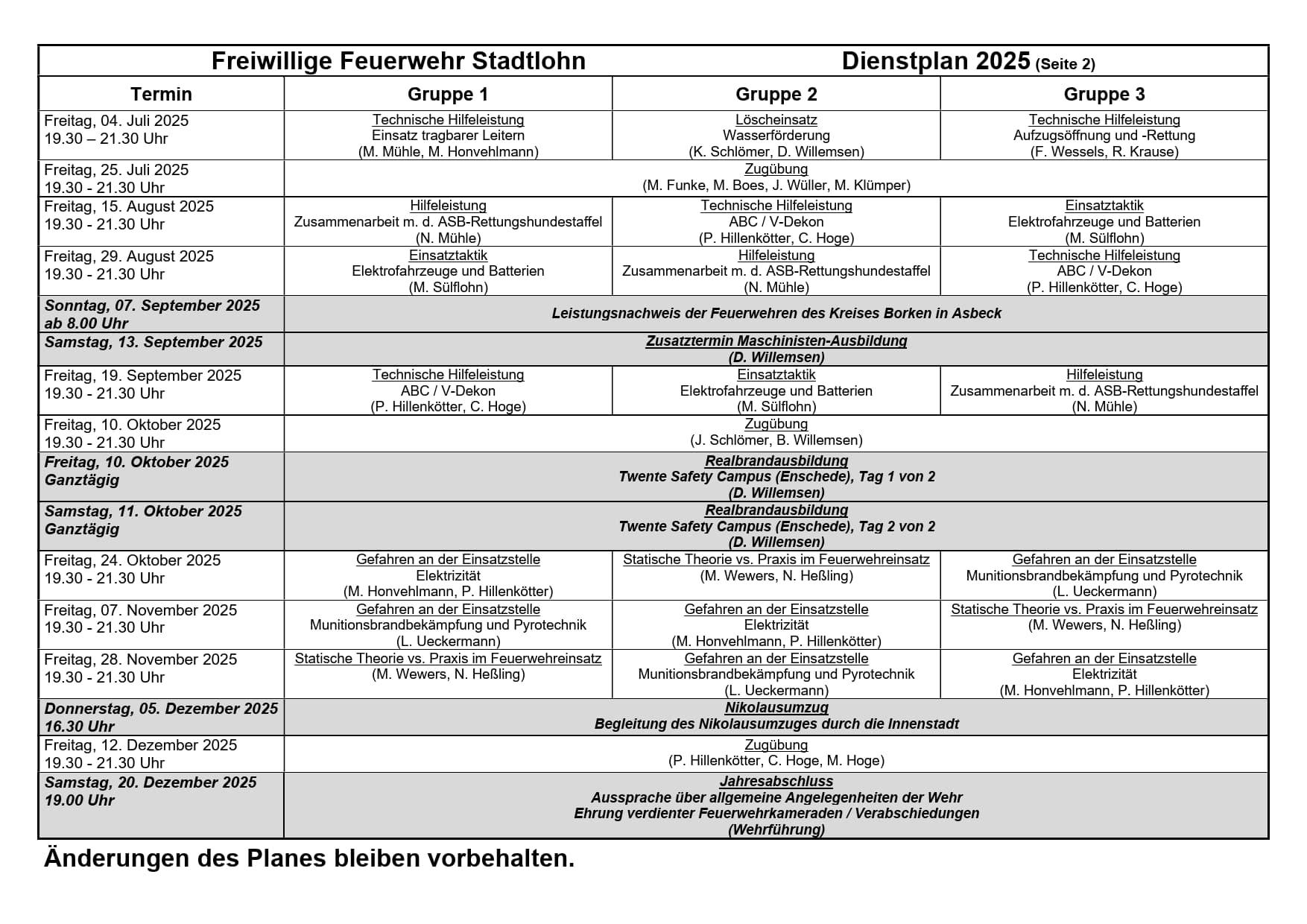 Freiwillige Feuerwehr Stadtlohn Dienstplan 2025 (Seite 2)

| Termin | Gruppe 1 | Gruppe 2 | Gruppe 3 |
|---|---|---|---|
| Freitag, 04. Juli 2025 19.30 – 21.30 Uhr | Technische Hilfeleistung Einsatz tragbarer Leitern (M. Mühle, M. Honvehlmann) | Löscheinsatz Wasserförderung (K. Schlömer, D. Willemsen) | Technische Hilfeleistung Aufzugsöffnung und -Rettung (F. Wessels, R. Krause) |
| Freitag, 25. Juli 2025 19.30 - 21.30 Uhr | Zugübung (M. Funke, M. Boes, J. Wüller, M. Klümper) | | |
| Freitag, 15. August 2025 19.30 - 21.30 Uhr | Hilfeleistung Zusammenarbeit m. d. ASB-Rettungshundestaffel (N. Mühle) | Technische Hilfeleistung ABC / V-Dekon (P. Hillenkötter, C. Hoge) | Einsatztaktik Elektrofahrzeuge und Batterien (M. Sülflohn) |
| Freitag, 29. August 2025 19.30 - 21.30 Uhr | Einsatztaktik Elektrofahrzeuge und Batterien (M. Sülflohn) | Hilfeleistung Zusammenarbeit m. d. ASB-Rettungshundestaffel (N. Mühle) | Technische Hilfeleistung ABC / V-Dekon (P. Hillenkötter, C. Hoge) |
| Sonntag, 07. September 2025 ab 8.00 Uhr | Leistungsnachweis der Feuerwehren des Kreises Borken in Asbeck | | |
| Samstag, 13. September 2025 | Zusatztermin Maschinisten-Ausbildung (D. Willemsen) | | |
| Freitag, 19. September 2025 19.30 - 21.30 Uhr | Technische Hilfeleistung ABC / V-Dekon (P. Hillenkötter, C. Hoge) | Einsatztaktik Elektrofahrzeuge und Batterien (M. Sülflohn) | Hilfeleistung Zusammenarbeit m. d. ASB-Rettungshundestaffel (N. Mühle) |
| Freitag, 10. Oktober 2025 19.30 - 21.30 Uhr | Zugübung (J. Schlömer, B. Willemsen) | | |
| Freitag, 10. Oktober 2025 Ganztägig | Realbrandausbildung Twente Safety Campus (Enschede), Tag 1 von 2 (D. Willemsen) | | |
| Samstag, 11. Oktober 2025 Ganztägig | Realbrandausbildung Twente Safety Campus (Enschede), Tag 2 von 2 (D. Willemsen) | | |
| Freitag, 24. Oktober 2025 19.30 - 21.30 Uhr | Gefahren an der Einsatzstelle Elektrizität (M. Honvehlmann, P. Hillenkötter) | Statische Theorie vs. Praxis im Feuerwehreinsatz (M. Wewers, N. Heßling) | Gefahren an der Einsatzstelle Munitionsbrandbekämpfung und Pyrotechnik (L. Ueckermann) |
| Freitag, 07. November 2025 19.30 - 21.30 Uhr | Gefahren an der Einsatzstelle Munitionsbrandbekämpfung und Pyrotechnik (L. Ueckermann) | Gefahren an der Einsatzstelle Elektrizität (M. Honvehlmann, P. Hillenkötter) | Statische Theorie vs. Praxis im Feuerwehreinsatz (M. Wewers, N. Heßling) |
| Freitag, 28. November 2025 19.30 - 21.30 Uhr | Statische Theorie vs. Praxis im Feuerwehreinsatz (M. Wewers, N. Heßling) | Gefahren an der Einsatzstelle Munitionsbrandbekämpfung und Pyrotechnik (L. Ueckermann) | Gefahren an der Einsatzstelle Elektrizität (M. Honvehlmann, P. Hillenkötter) |
| Donnerstag, 05. Dezember 2025 16.30 Uhr | Nikolausumzug Begleitung des Nikolausumzuges durch die Innenstadt | | |
| Freitag, 12. Dezember 2025 19.30 - 21.30 Uhr | Zugübung (P. Hillenkötter, C. Hoge, M. Hoge) | | |
| Samstag, 20. Dezember 2025 19.00 Uhr | Jahresabschluss Aussprache über allgemeine Angelegenheiten der Wehr Ehrung verdienter Feuerwehrkameraden / Verabschiedungen (Wehrführung) | | |

Änderungen des Planes bleiben vorbehalten.